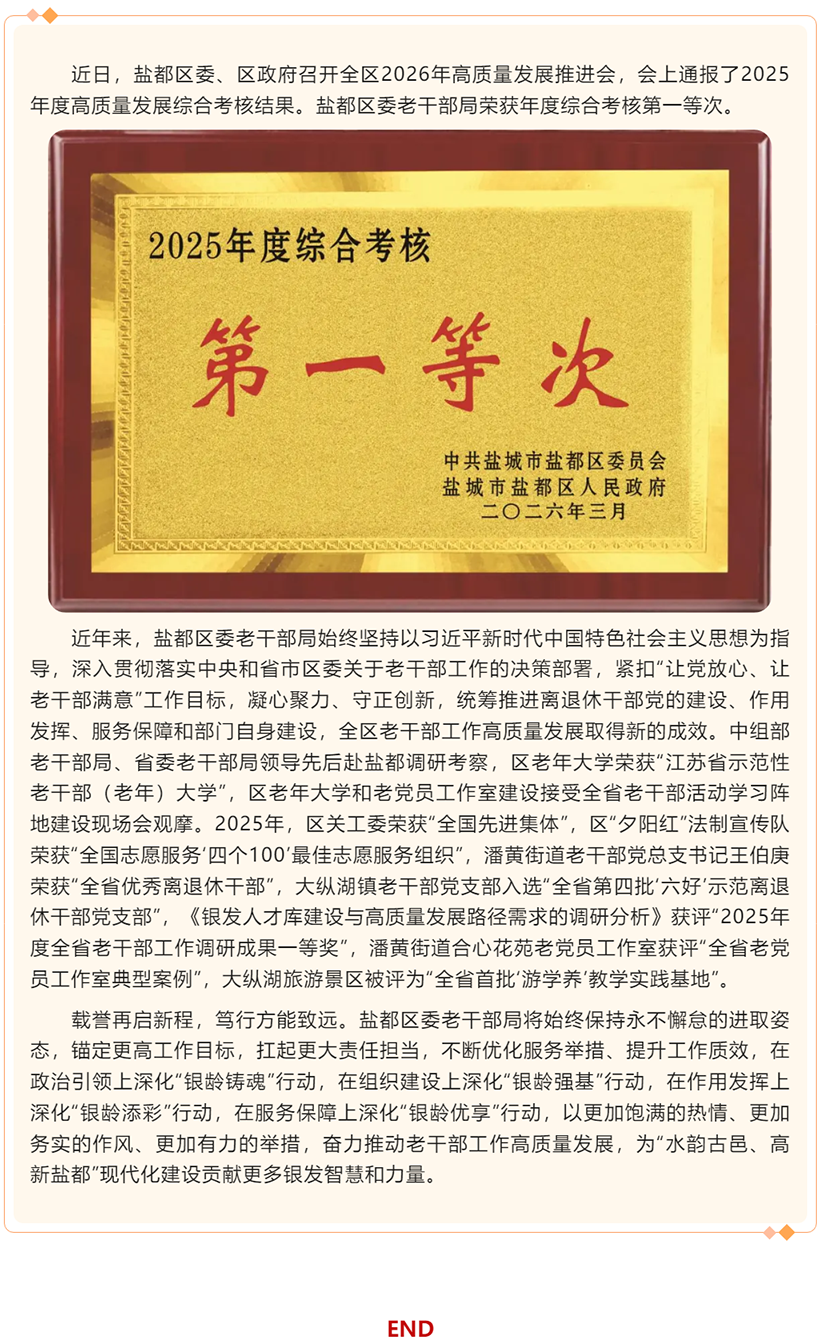 近日，盐都区委、区政府召开全区2026年高质量发展推进会，会上通报了2025年度高质量发展综合考核结果。盐都区委老干部局荣获年度综合考核第一等次。

2025年度综合考核

第一等次

中共盐城市盐都区委员会
盐城市盐都区人民政府
二〇二六年三月

近年来，盐都区委老干部局始终坚持以习近平新时代中国特色社会主义思想为指导，深入贯彻落实中央和省市区委关于老干部工作的决策部署，紧扣“让党放心、让老干部满意”工作目标，凝心聚力、守正创新，统筹推进离退休干部党的建设、作用发挥、服务保障和部门自身建设，全区老干部工作高质量发展取得新的成效。中组部老干部局、省委老干部局领导先后赴盐都调研考察，区老年大学荣获“江苏省示范性老干部（老年）大学”，区老年大学和老党员工作室建设接受全省老干部活动学习阵地建设现场会观摩。2025年，区关工委荣获“全国先进集体”，区“夕阳红”法制宣传队荣获“全国志愿服务‘四个100’最佳志愿服务组织”，潘黄街道老干部党总支书记王伯庚荣获“全省优秀离退休干部”，大纵湖镇老干部党支部入选“全省第四批‘六好’示范离退休干部党支部”，《银发人才库建设与高质量发展路径需求的调研分析》获评“2025年度全省老干部工作调研成果一等奖”，潘黄街道合心花苑老党员工作室获评“全省老党员工作室典型案例”，大纵湖旅游景区被评为“全省首批‘游学养’教学实践基地”。

载誉再启新程，笃行方能致远。盐都区委老干部局将始终保持永不懈怠的进取姿态，锚定更高工作目标，扛起更大责任担当，不断优化服务举措、提升工作质效，在政治引领上深化“银龄铸魂”行动，在组织建设上深化“银龄强基”行动，在作用发挥上深化“银龄添彩”行动，在服务保障上深化“银龄优享”行动，以更加饱满的热情、更加务实的作风、更加有力的举措，奋力推动老干部工作高质量发展，为“水韵古邑、高新盐都”现代化建设贡献更多银发智慧和力量。

END